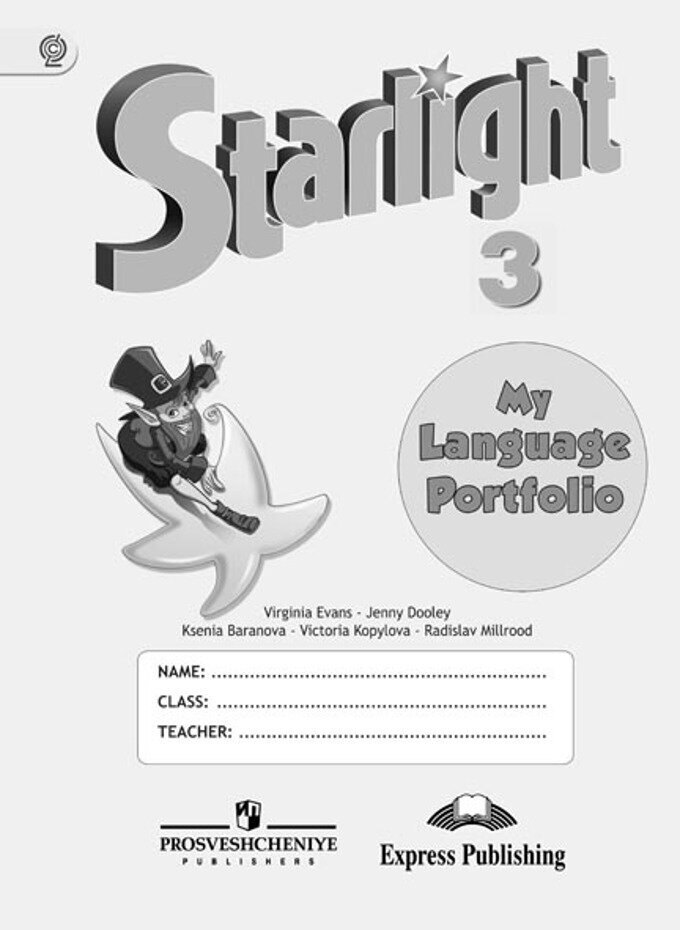 Starlight
3

My
Language
Portfolio

Virginia Evans - Jenny Dooley
Ksenia Baranova - Victoria Kopylova - Radislav Millrood

NAME: ____
CLASS: ____
TEACHER: ____

PROSVESHCHENIYE
PUBLISHERS

Express Publishing